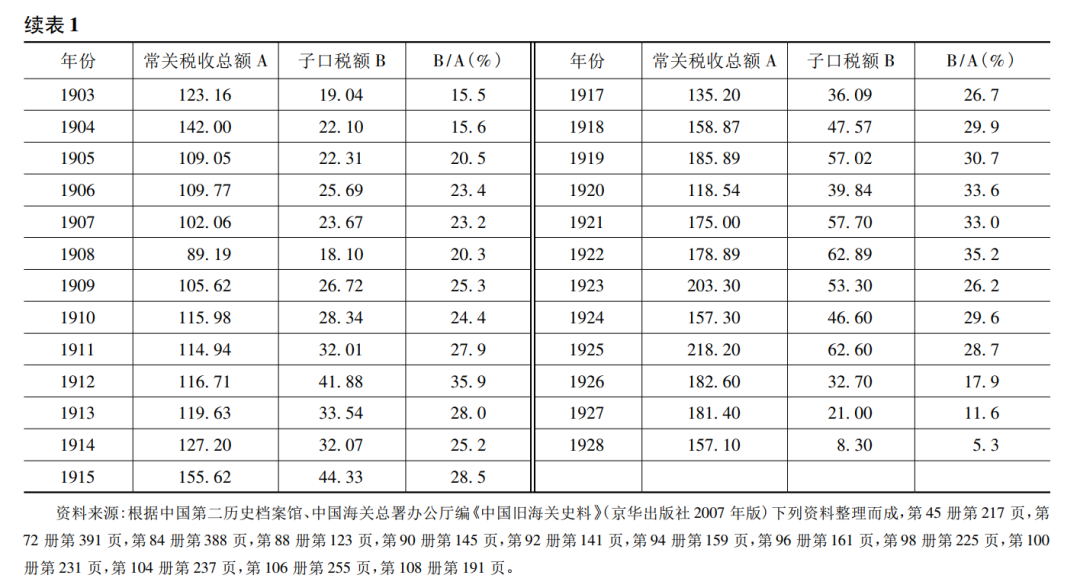 续表1

| 年份 | 常关税收总额A | 子口税额B | B/A(%) | 年份 | 常关税收总额A | 子口税额B | B/A(%) |
|---|---|---|---|---|---|---|---|
| 1903 | 123.16 | 19.04 | 15.5 | 1917 | 135.20 | 36.09 | 26.7 |
| 1904 | 142.00 | 22.10 | 15.6 | 1918 | 158.87 | 47.57 | 29.9 |
| 1905 | 109.05 | 22.31 | 20.5 | 1919 | 185.89 | 57.02 | 30.7 |
| 1906 | 109.77 | 25.69 | 23.4 | 1920 | 118.54 | 39.84 | 33.6 |
| 1907 | 102.06 | 23.67 | 23.2 | 1921 | 175.00 | 57.70 | 33.0 |
| 1908 | 89.19 | 18.10 | 20.3 | 1922 | 178.89 | 62.89 | 35.2 |
| 1909 | 105.62 | 26.72 | 25.3 | 1923 | 203.30 | 53.30 | 26.2 |
| 1910 | 115.98 | 28.34 | 24.4 | 1924 | 157.30 | 46.60 | 29.6 |
| 1911 | 114.94 | 32.01 | 27.9 | 1925 | 218.20 | 62.60 | 28.7 |
| 1912 | 116.71 | 41.88 | 35.9 | 1926 | 182.60 | 32.70 | 17.9 |
| 1913 | 119.63 | 33.54 | 28.0 | 1927 | 181.40 | 21.00 | 11.6 |
| 1914 | 127.20 | 32.07 | 25.2 | 1928 | 157.10 | 8.30 | 5.3 |
| 1915 | 155.62 | 44.33 | 28.5 | | | | |

资料来源:根据中国第二历史档案馆、中国海关总署办公厅编《中国旧海关史料》(京华出版社2007年版)下列资料整理而成,第45册第217页,第72册第391页,第84册第388页,第88册第123页,第90册第145页,第92册第141页,第94册第159页,第96册第161页,第98册第225页,第100册第231页,第104册第237页,第106册第255页,第108册第191页。